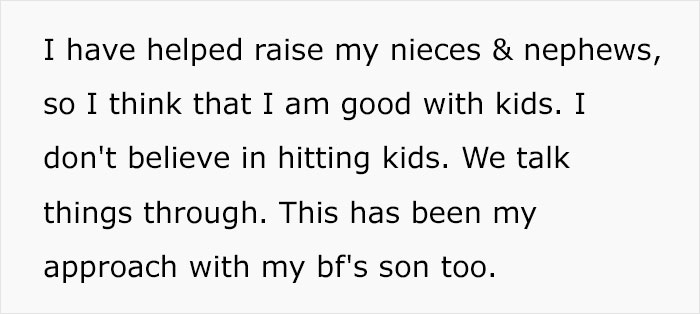 I have helped raise my nieces & nephews, so I think that I am good with kids. I don't believe in hitting kids. We talk things through. This has been my approach with my bf's son too.